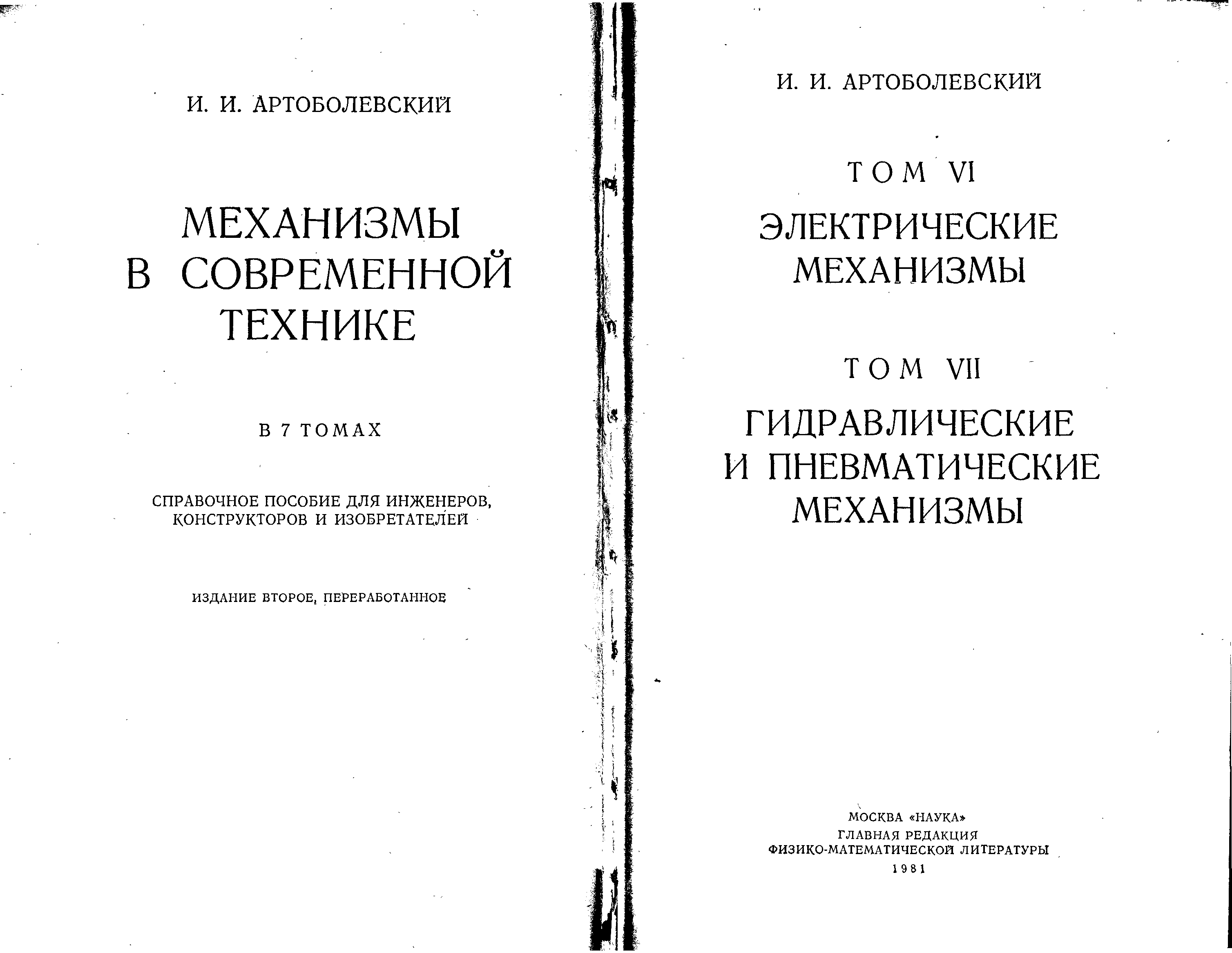 И. И. АРТОБОЛЕВСКИЙ

МЕХАНИЗМЫ
В СОВРЕМЕННОЙ
ТЕХНИКЕ

В 7 ТОМАХ

СПРАВОЧНОЕ ПОСОБИЕ ДЛЯ ИНЖЕНЕРОВ,
КОНСТРУКТОРОВ И ИЗОБРЕТАТЕЛЕЙ

ИЗДАНИЕ ВТОРОЕ, ПЕРЕРАБОТАННОЕ

И. И. АРТОБОЛЕВСКИЙ

ТОМ VI

ЭЛЕКТРИЧЕСКИЕ
МЕХАНИЗМЫ

ТОМ VII

ГИДРАВЛИЧЕСКИЕ
И ПНЕВМАТИЧЕСКИЕ
МЕХАНИЗМЫ

МОСКВА «НАУКА»
ГЛАВНАЯ РЕДАКЦИЯ
ФИЗИКО-МАТЕМАТИЧЕСКОЙ ЛИТЕРАТУРЫ
1981